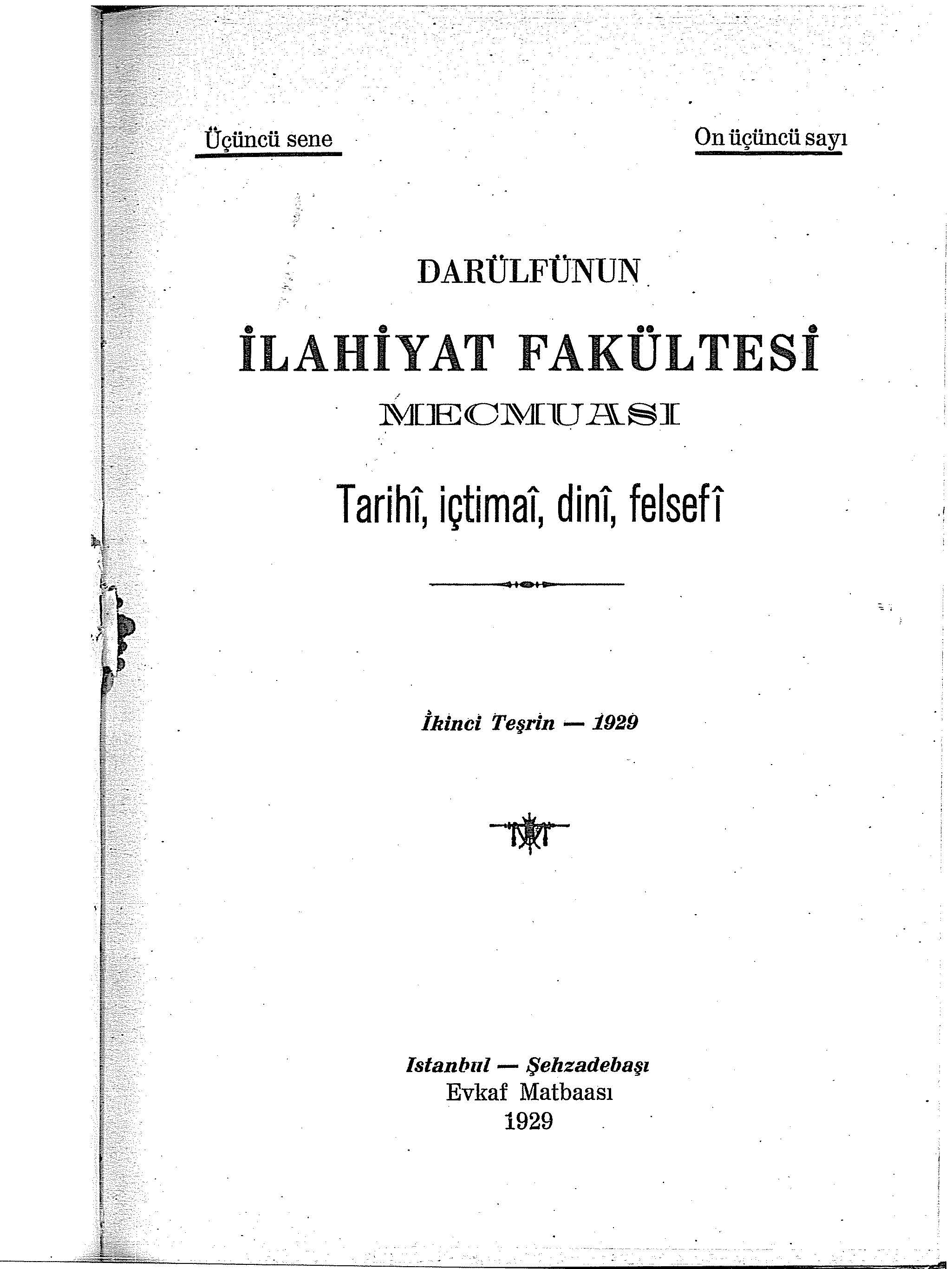 Üçüncü sene

On üçüncü sayı

DARÜLFÜNUN

İLAHİYAT FAKÜLTESİ

MECMUASI

Tarihî, içtimaî, dinî, felsefî

İkinci Teşrin — 1929

Istanbul — Şehzadebaşı
Evkaf Matbaası
1929